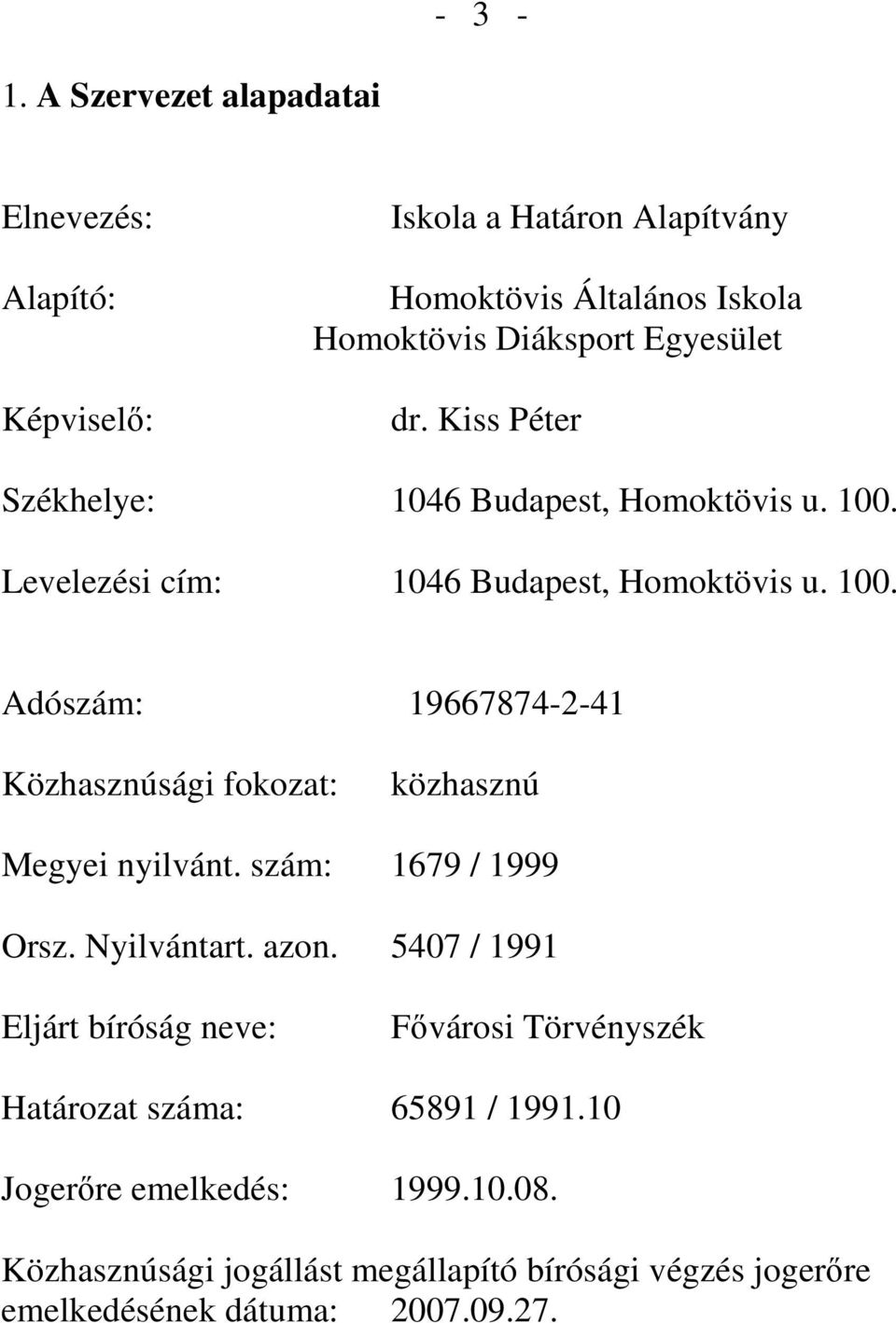 - 3 -

1. A Szervezet alapadatai

Elnevezés: Iskola a Határon Alapítvány

Alapító: Homoktövis Általános Iskola
Homoktövis Diáksport Egyesület

Képviselő: dr. Kiss Péter

Székhelye: 1046 Budapest, Homoktövis u. 100.

Levelezési cím: 1046 Budapest, Homoktövis u. 100.

Adószám: 19667874-2-41

Közhasznúsági fokozat: közhasznú

Megyei nyilvánt. szám: 1679 / 1999

Orsz. Nyilvántart. azon. 5407 / 1991

Eljárt bíróság neve: Fővárosi Törvényszék

Határozat száma: 65891 / 1991.10

Jogerőre emelkedés: 1999.10.08.

Közhasznúsági jogállást megállapító bírósági végzés jogerőre emelkedésének dátuma: 2007.09.27.